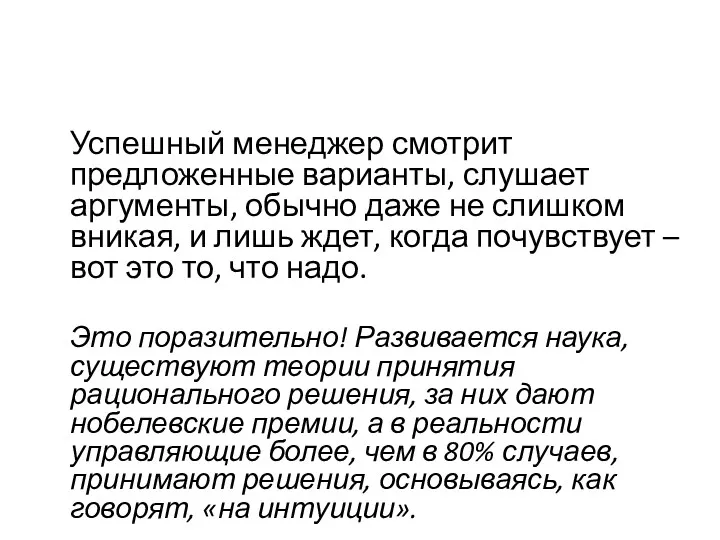 Успешный менеджер смотрит предложенные варианты, слушает аргументы, обычно даже не слишком вникая, и лишь ждет, когда почувствует – вот это то, что надо.

Это поразительно! Развивается наука, существуют теории принятия рационального решения, за них дают нобелевские премии, а в реальности управляющие более, чем в 80% случаев, принимают решения, основываясь, как говорят, «на интуиции».